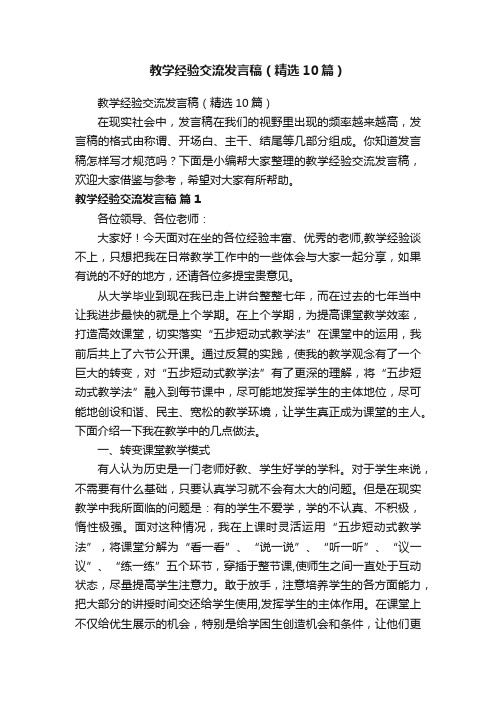 教学经验交流发言稿（精选10篇）

教学经验交流发言稿（精选10篇）

在现实社会中，发言稿在我们的视野里出现的频率越来越高，发言稿的格式由称谓、开场白、主干、结尾等几部分组成。你知道发言稿怎样写才规范吗？下面是小编帮大家整理的教学经验交流发言稿，欢迎大家借鉴与参考，希望对大家有所帮助。

教学经验交流发言稿 篇1

各位领导、各位老师：

大家好！今天面对在坐的各位经验丰富、优秀的老师,教学经验谈不上，只想把我在日常教学工作中的一些体会与大家一起分享，如果有说的不好的地方，还请各位多提宝贵意见。

从大学毕业到现在我已走上讲台整整七年，而在过去的七年当中让我进步最快的就是上个学期。在上个学期，为提高课堂教学效率，打造高效课堂，切实落实“五步短动式教学法”在课堂中的运用，我前后共上了六节公开课。通过反复的实践，使我的教学观念有了一个巨大的转变，对“五步短动式教学法”有了更深的理解，将“五步短动式教学法”融入到每节课中，尽可能地发挥学生的主体地位，尽可能地创设和谐、民主、宽松的教学环境，让学生真正成为课堂的主人。下面介绍一下我在教学中的几点做法。

一、转变课堂教学模式

有人认为历史是一门老师好教、学生好学的学科。对于学生来说，不需要有什么基础，只要认真学习就不会有太大的问题。但是在现实教学中我所面临的问题是：有的学生不爱学，学的不认真、不积极，惰性极强。面对这种情况，我在上课时灵活运用“五步短动式教学法”，将课堂分解为“看一看”、“说一说”、“听一听”、“议一议”、“练一练”五个环节，穿插于整节课,使师生之间一直处于互动状态，尽量提高学生注意力。敢于放手，注意培养学生的各方面能力，把大部分的讲授时间交还给学生使用,发挥学生的主体作用。在课堂上不仅给优生展示的机会，特别是给学困生创造机会和条件，让他们更